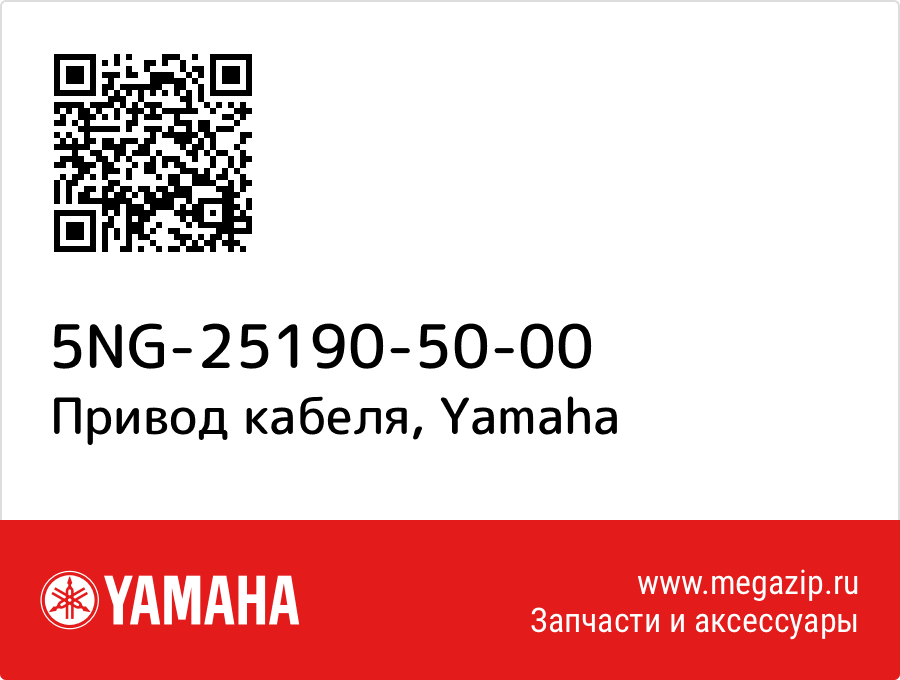 5NG-25190-50-00
Привод кабеля, Yamaha

YAMAHA

www.megazip.ru
Запчасти и аксессуары